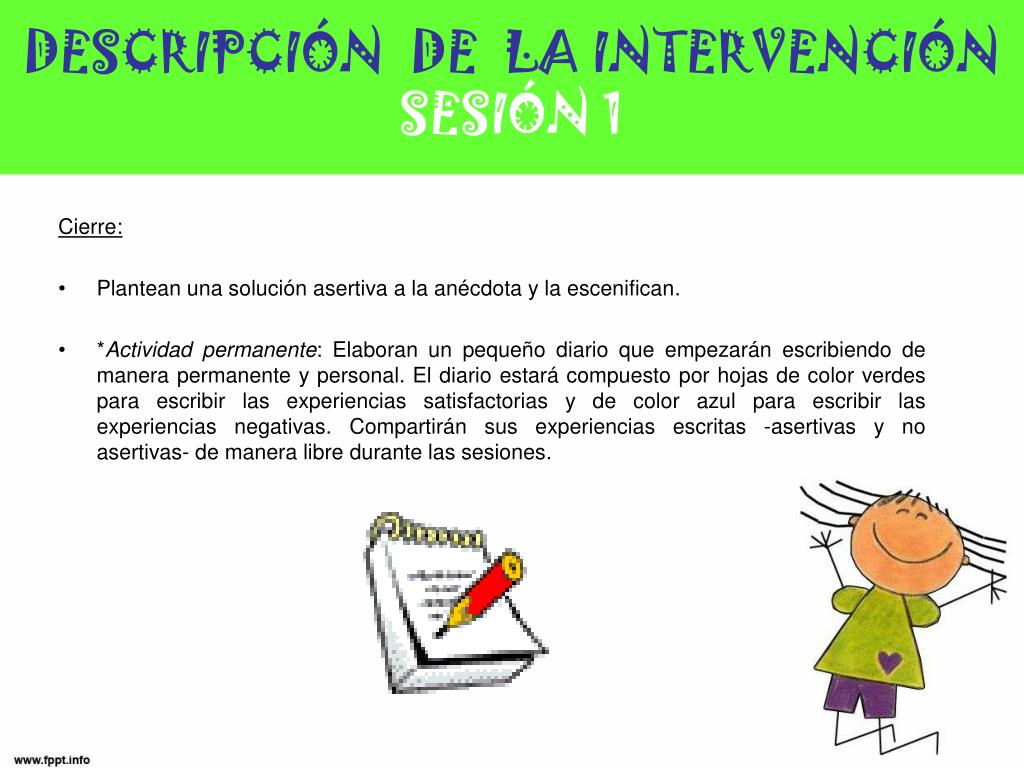 DESCRIPCIÓN DE LA INTERVENCIÓN
SESIÓN 1

Cierre:

• Plantean una solución asertiva a la anécdota y la escenifican.

• *Actividad permanente: Elaboran un pequeño diario que empezarán escribiendo de manera permanente y personal. El diario estará compuesto por hojas de color verdes para escribir las experiencias satisfactorias y de color azul para escribir las experiencias negativas. Compartirán sus experiencias escritas -asertivas y no asertivas- de manera libre durante las sesiones.

www.fppt.info